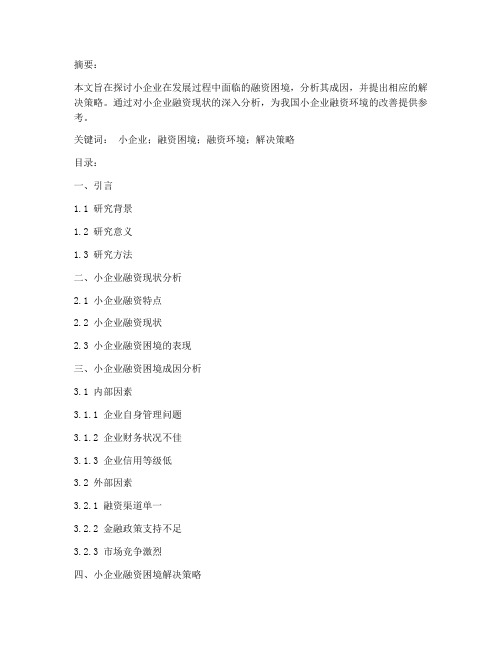 摘要：

本文旨在探讨小企业在发展过程中面临的融资困境，分析其成因，并提出相应的解决策略。通过对小企业融资现状的深入分析，为我国小企业融资环境的改善提供参考。

关键词： 小企业；融资困境；融资环境；解决策略

目录：

一、引言

1.1 研究背景

1.2 研究意义

1.3 研究方法

二、小企业融资现状分析

2.1 小企业融资特点

2.2 小企业融资现状

2.3 小企业融资困境的表现

三、小企业融资困境成因分析

3.1 内部因素

3.1.1 企业自身管理问题

3.1.2 企业财务状况不佳

3.1.3 企业信用等级低

3.2 外部因素

3.2.1 融资渠道单一

3.2.2 金融政策支持不足

3.2.3 市场竞争激烈

四、小企业融资困境解决策略